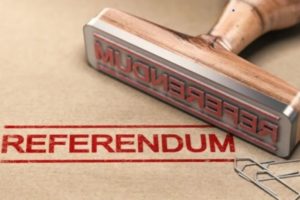 REFERENDUM

REFERENDUM